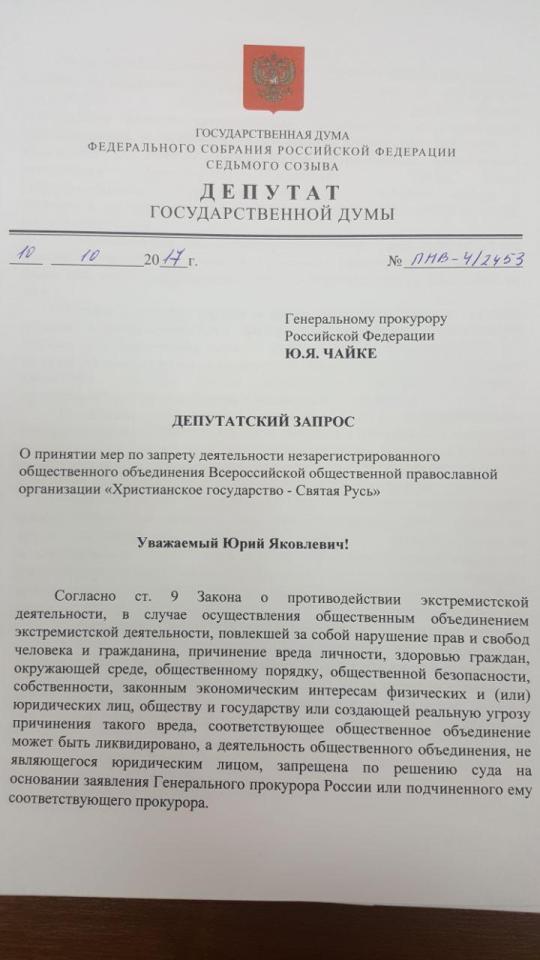 ГОСУДАРСТВЕННАЯ ДУМА
ФЕДЕРАЛЬНОГО СОБРАНИЯ РОССИЙСКОЙ ФЕДЕРАЦИИ
СЕДЬМОГО СОЗЫВА
ДЕПУТАТ
ГОСУДАРСТВЕННОЙ ДУМЫ

10 10 2017 г. № ПНВ-4/2453

Генеральному прокурору
Российской Федерации
Ю.Я. ЧАЙКЕ

ДЕПУТАТСКИЙ ЗАПРОС

О принятии мер по запрету деятельности незарегистрированного общественного объединения Всероссийской общественной православной организации «Христианское государство - Святая Русь»

Уважаемый Юрий Яковлевич!

Согласно ст. 9 Закона о противодействии экстремистской деятельности, в случае осуществления общественным объединением экстремистской деятельности, повлекшей за собой нарушение прав и свобод человека и гражданина, причинение вреда личности, здоровью граждан, окружающей среде, общественному порядку, общественной безопасности, собственности, законным экономическим интересам физических и (или) юридических лиц, обществу и государству или создающей реальную угрозу причинения такого вреда, соответствующее общественное объединение может быть ликвидировано, а деятельность общественного объединения, не являющегося юридическим лицом, запрещена по решению суда на основании заявления Генерального прокурора России или подчиненного ему соответствующего прокурора.